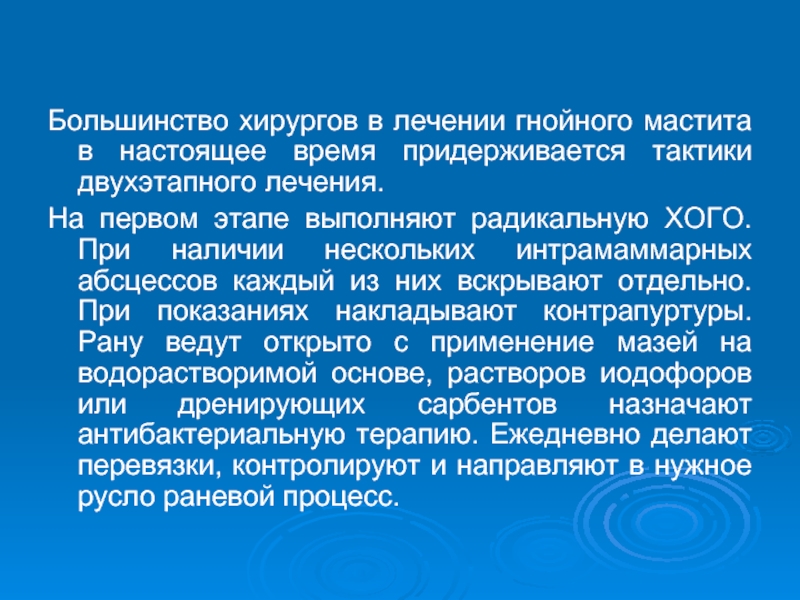 Большинство хирургов в лечении гнойного мастита в настоящее время придерживается тактики двухэтапного лечения.

На первом этапе выполняют радикальную ХОГО. При наличии нескольких интрамаммарных абсцессов каждый из них вскрывают отдельно. При показаниях накладывают контрапуртуры. Рану ведут открыто с применение мазей на водорастворимой основе, растворов иодофоров или дренирующих сарбентов назначают антибактериальную терапию. Ежедневно делают перевязки, контролируют и направляют в нужное русло раневой процесс.